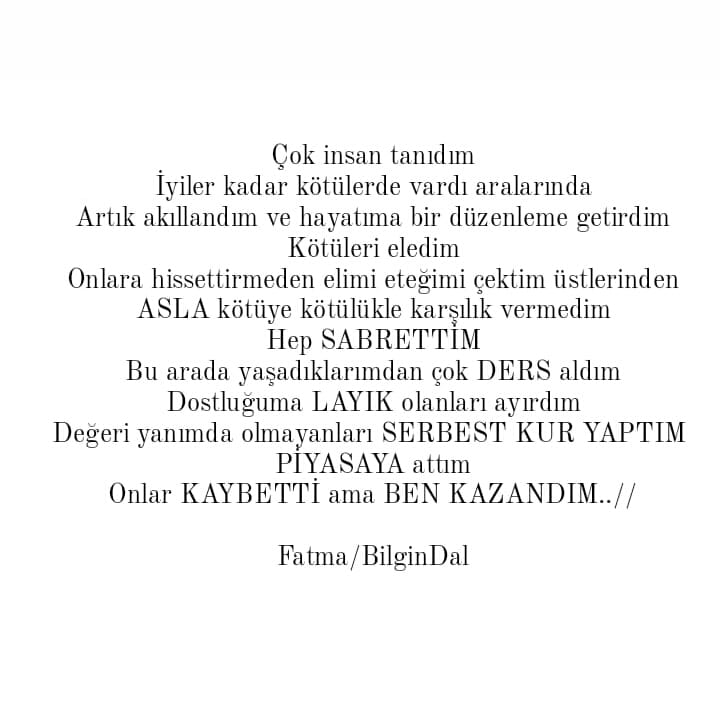 Çok insan tanıdım
İyiler kadar kötülerde vardı aralarında
Artık akıllandım ve hayatıma bir düzenleme getirdim
Kötüleri eledim
Onlara hissettirmeden elimi eteğimi çektim üstlerinden
ASLA kötüye kötülükle karşılık vermedim
Hep SABRETTİM
Bu arada yaşadıklarımdan çok DERS aldım
Dostluğuma LAYIK olanları ayırdım
Değeri yanımda olmayanları SERBEST KUR YAPTIM
PİYASAYA attım
Onlar KAYBETTİ ama BEN KAZANDIM..//

Fatma/BilginDal